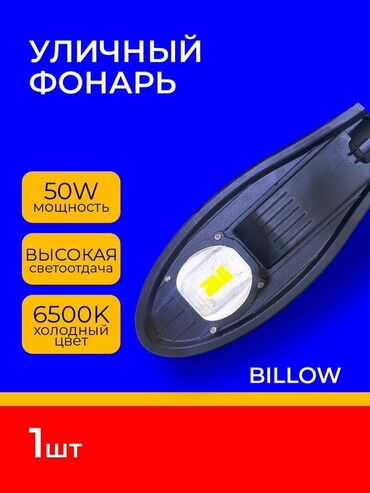 УЛИЧНЫЙ ФОНАРЬ

50W мощность

ВЫСОКАЯ светоотдача

6500K холодный цвет

BILLOW

1шт